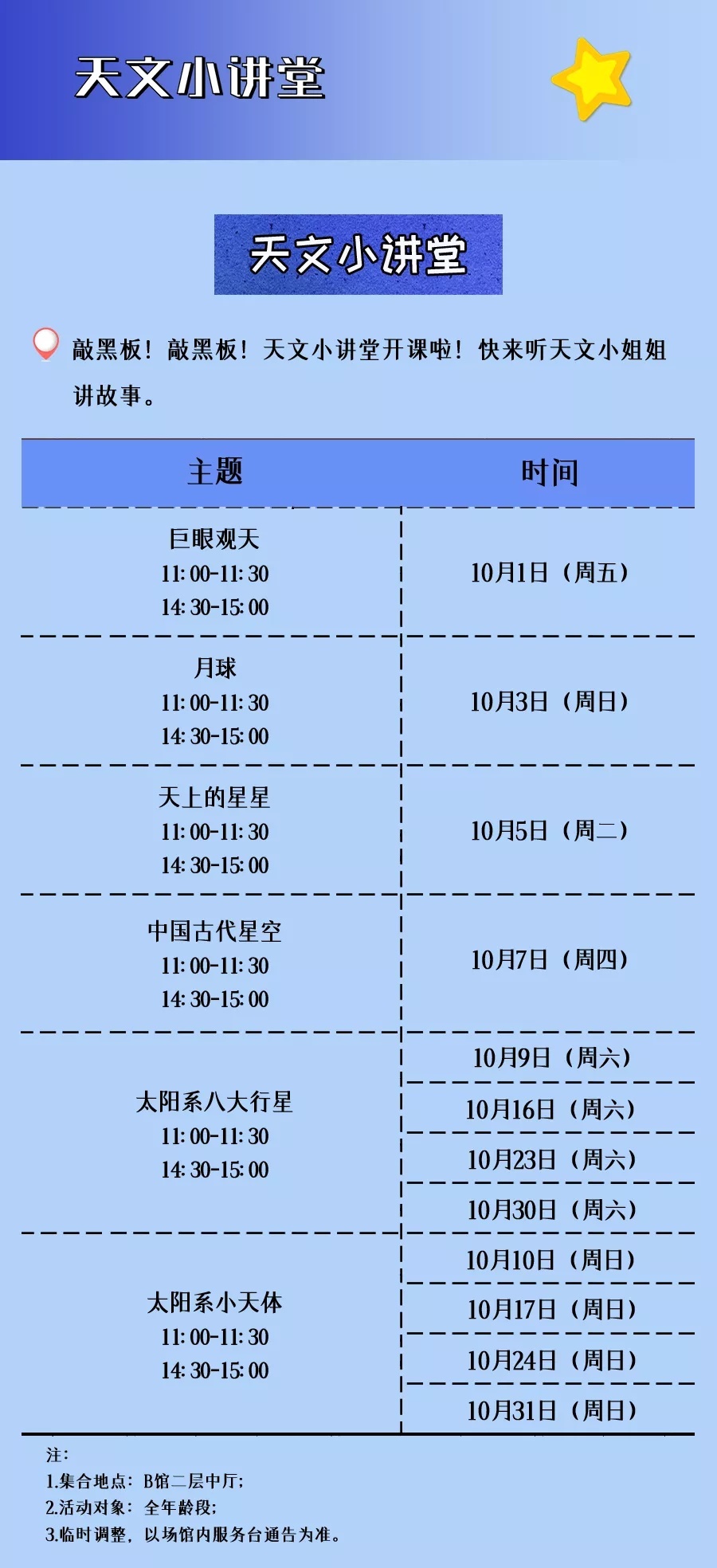 天文小讲堂

天文小讲堂

敲黑板！敲黑板！天文小讲堂开课啦！快来听天文小姐姐讲故事。

| 主题 | 时间 |
|---|---|
| 巨眼观天 11:00-11:30 14:30-15:00 | 10月1日（周五） |
| 月球 11:00-11:30 14:30-15:00 | 10月3日（周日） |
| 天上的星星 11:00-11:30 14:30-15:00 | 10月5日（周二） |
| 中国古代星空 11:00-11:30 14:30-15:00 | 10月7日（周四） |
| 太阳系八大行星 11:00-11:30 14:30-15:00 | 10月9日（周六） |
|  | 10月16日（周六） |
|  | 10月23日（周六） |
|  | 10月30日（周六） |
| 太阳系小天体 11:00-11:30 14:30-15:00 | 10月10日（周日） |
|  | 10月17日（周日） |
|  | 10月24日（周日） |
|  | 10月31日（周日） |

注：
1.集合地点：B馆二层中厅；
2.活动对象：全年龄段；
3.临时调整，以场馆内服务台通告为准。